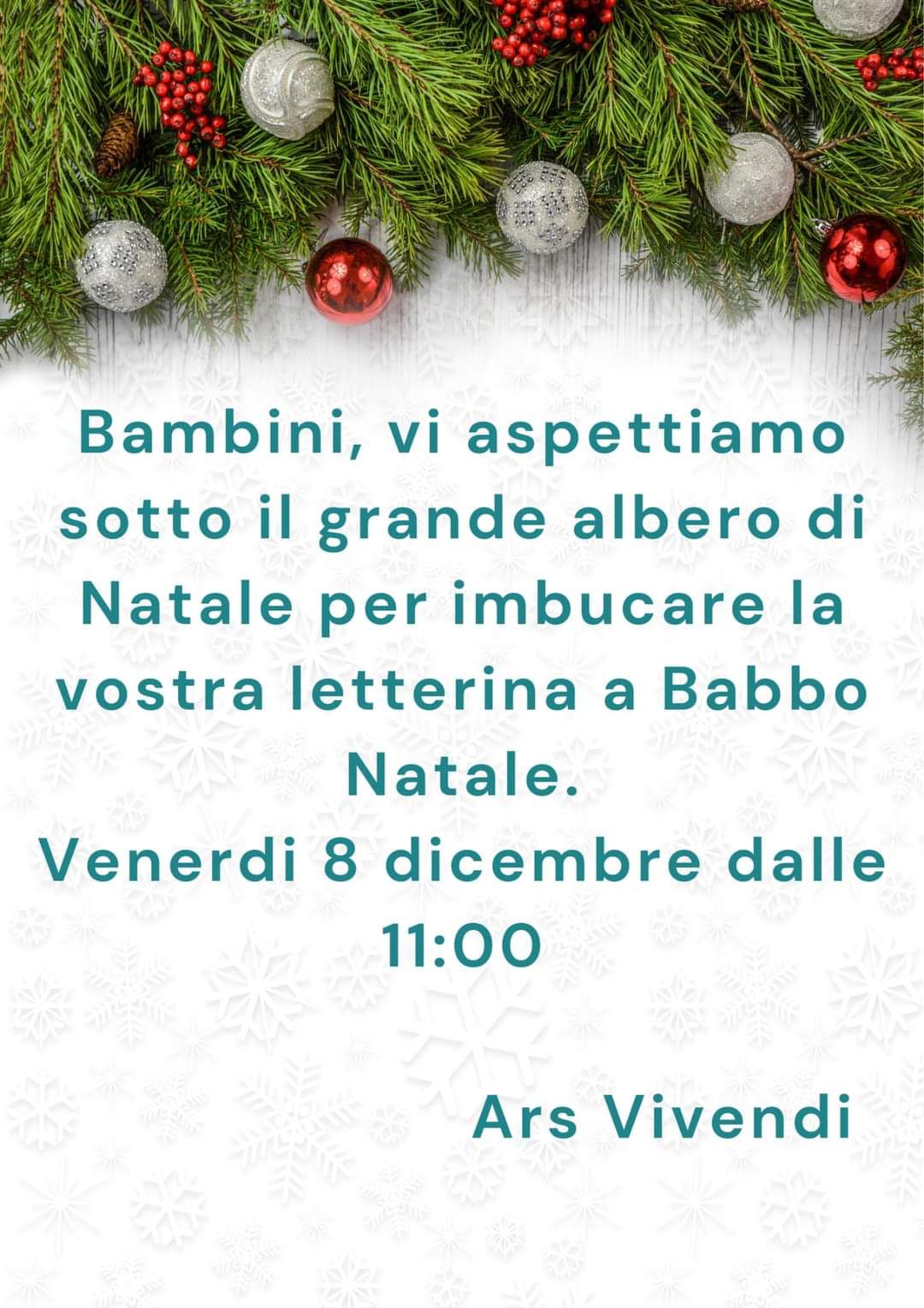 Bambini, vi aspettiamo sotto il grande albero di Natale per imbucare la vostra letterina a Babbo Natale.
Venerdi 8 dicembre dalle 11:00

Ars Vivendi